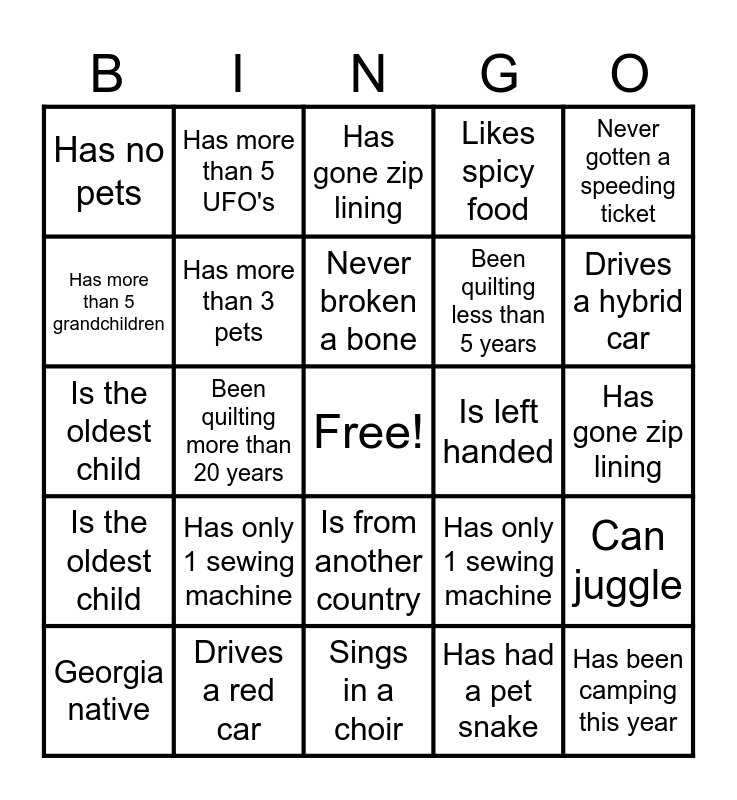 | B | I | N | G | O |
|---|---|---|---|---|
| Has no pets | Has more than 5 UFO's | Has gone zip lining | Likes spicy food | Never gotten a speeding ticket |
| Has more than 5 grandchildren | Has more than 3 pets | Never broken a bone | Been quilting less than 5 years | Drives a hybrid car |
| Is the oldest child | Been quilting more than 20 years | Free! | Is left handed | Has gone zip lining |
| Is the oldest child | Has only 1 sewing machine | Is from another country | Has only 1 sewing machine | Can juggle |
| Georgia native | Drives a red car | Sings in a choir | Has had a pet snake | Has been camping this year |